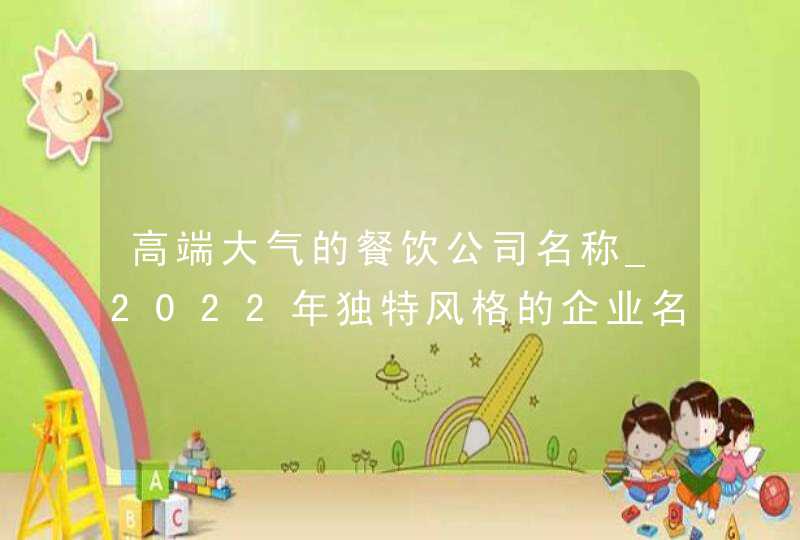 高端大气的餐饮公司名称_2022年独特风格的企业名

A
B
C